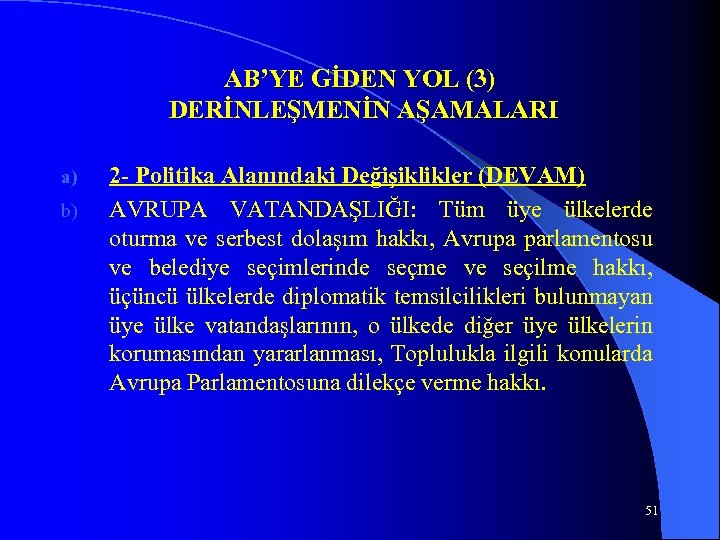 AB'YE GİDEN YOL (3)
DERİNLEŞMENİN AŞAMALARI

a) 2- Politika Alanındaki Değişiklikler (DEVAM)

b) AVRUPA VATANDAŞLIĞI: Tüm üye ülkelerde oturma ve serbest dolaşım hakkı, Avrupa parlamentosu ve belediye seçimlerinde seçme ve seçilme hakkı, üçüncü ülkelerde diplomatik temsilcilikleri bulunmayan üye ülke vatandaşlarının, o ülkede diğer üye ülkelerin korumasından yararlanması, Toplulukla ilgili konularda Avrupa Parlamentosuna dilekçe verme hakkı.

51